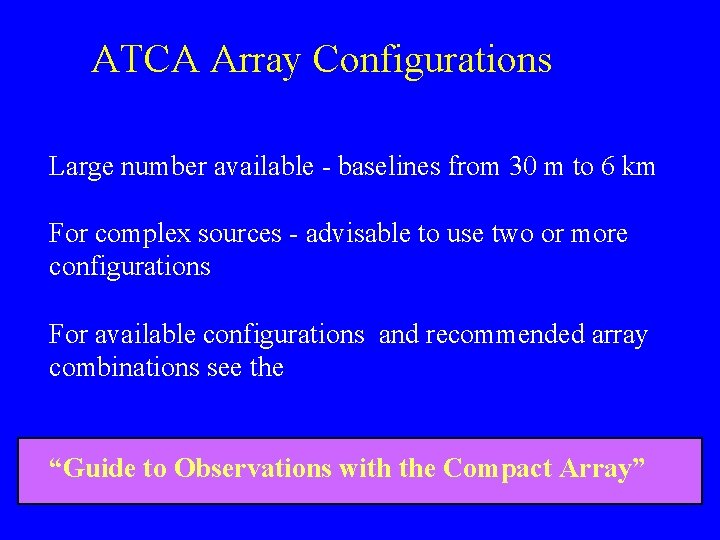 ATCA Array Configurations

Large number available - baselines from 30 m to 6 km

For complex sources - advisable to use two or more configurations

For available configurations and recommended array combinations see the

“Guide to Observations with the Compact Array”